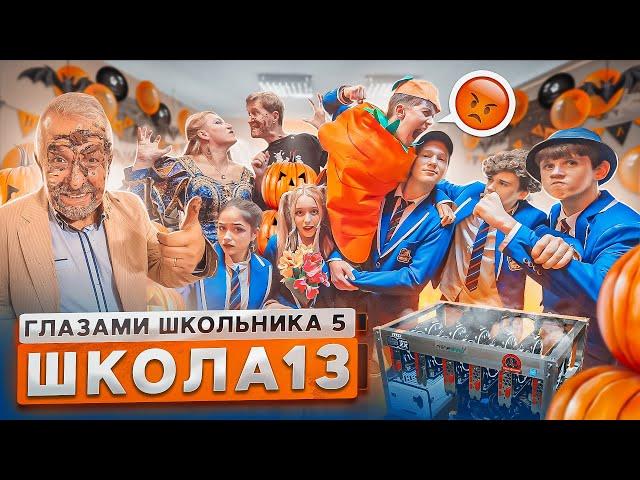 ГЛАЗАМИ ШКОЛЬНИКА 5
ШКОЛА13